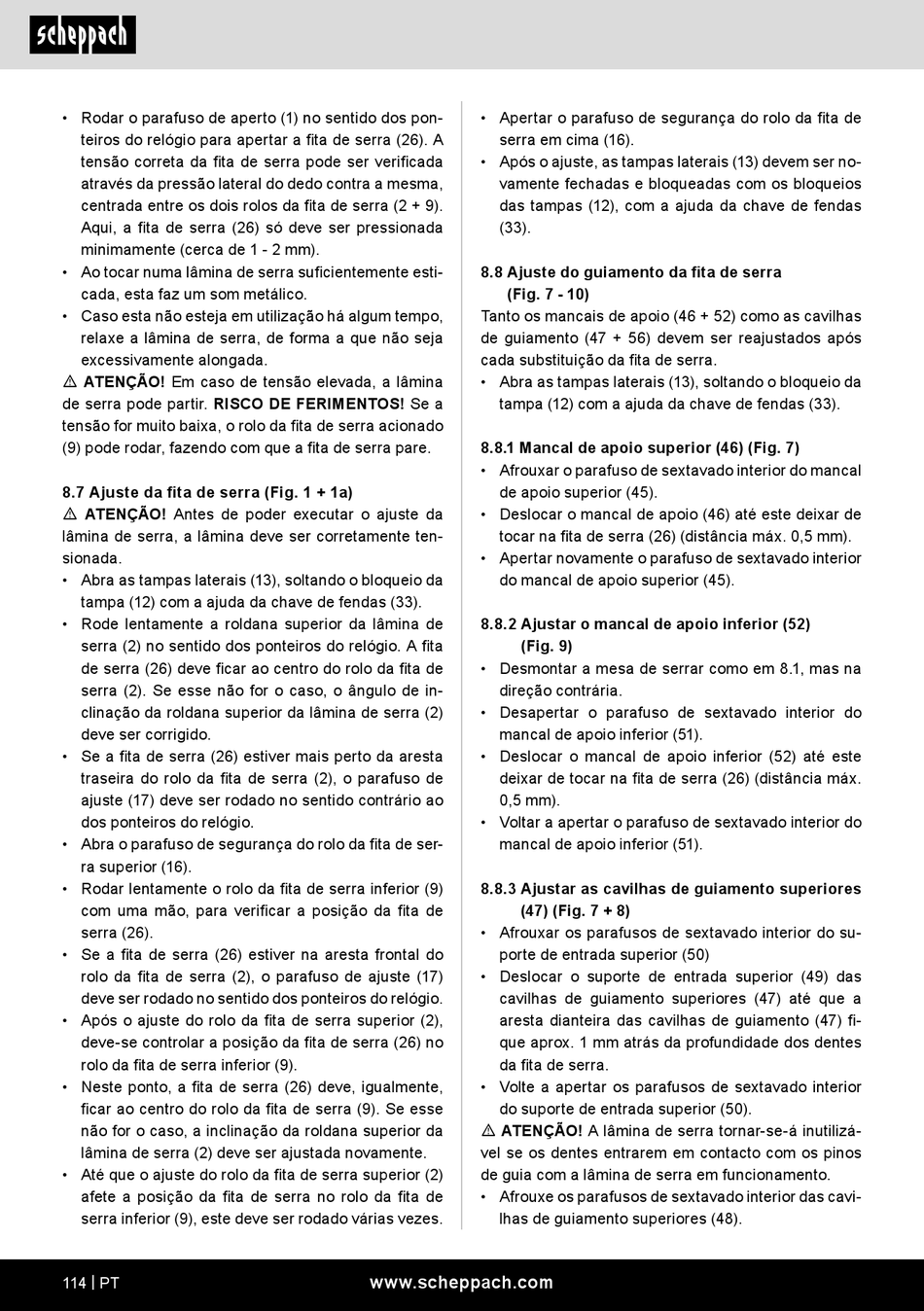 scheppach

• Rodar o parafuso de aperto (1) no sentido dos ponteiros do relógio para apertar a fita de serra (26). A tensão correta da fita de serra pode ser verificada através da pressão lateral do dedo contra a mesma, centrada entre os dois rolos da fita de serra (2 + 9). Aqui, a fita de serra (26) só deve ser pressionada minimamente (cerca de 1 - 2 mm).
• Ao tocar numa lâmina de serra suficientemente esticada, esta faz um som metálico.
• Caso esta não esteja em utilização há algum tempo, relaxe a lâmina de serra, de forma a que não seja excessivamente alongada.

⚠ ATENÇÃO! Em caso de tensão elevada, a lâmina de serra pode partir. RISCO DE FERIMENTOS! Se a tensão for muito baixa, o rolo da fita de serra acionado (9) pode rodar, fazendo com que a fita de serra pare.

8.7 Ajuste da fita de serra (Fig. 1 + 1a)
⚠ ATENÇÃO! Antes de poder executar o ajuste da lâmina de serra, a lâmina deve ser corretamente tensionada.
• Abra as tampas laterais (13), soltando o bloqueio da tampa (12) com a ajuda da chave de fendas (33).
• Rode lentamente a roldana superior da lâmina de serra (2) no sentido dos ponteiros do relógio. A fita de serra (26) deve ficar ao centro do rolo da fita de serra (2). Se esse não for o caso, o ângulo de inclinação da roldana superior da lâmina de serra (2) deve ser corrigido.
• Se a fita de serra (26) estiver mais perto da aresta traseira do rolo da fita de serra (2), o parafuso de ajuste (17) deve ser rodado no sentido contrário ao dos ponteiros do relógio.
• Abra o parafuso de segurança do rolo da fita de serra superior (16).
• Rodar lentamente o rolo da fita de serra inferior (9) com uma mão, para verificar a posição da fita de serra (26).
• Se a fita de serra (26) estiver na aresta frontal do rolo da fita de serra (2), o parafuso de ajuste (17) deve ser rodado no sentido dos ponteiros do relógio.
• Após o ajuste do rolo da fita de serra superior (2), deve-se controlar a posição da fita de serra (26) no rolo da fita de serra inferior (9).
• Neste ponto, a fita de serra (26) deve, igualmente, ficar ao centro do rolo da fita de serra (9). Se esse não for o caso, a inclinação da roldana superior da lâmina de serra (2) deve ser ajustada novamente.
• Até que o ajuste do rolo da fita de serra superior (2) afete a posição da fita de serra no rolo da fita de serra inferior (9), este deve ser rodado várias vezes.

• Apertar o parafuso de segurança do rolo da fita de serra em cima (16).
• Após o ajuste, as tampas laterais (13) devem ser novamente fechadas e bloqueadas com os bloqueios das tampas (12), com a ajuda da chave de fendas (33).

8.8 Ajuste do guiamento da fita de serra (Fig. 7 - 10)
Tanto os mancais de apoio (46 + 52) como as cavilhas de guiamento (47 + 56) devem ser reajustados após cada substituição da fita de serra.
• Abra as tampas laterais (13), soltando o bloqueio da tampa (12) com a ajuda da chave de fendas (33).

8.8.1 Mancal de apoio superior (46) (Fig. 7)
• Afrouxar o parafuso de sextavado interior do mancal de apoio superior (45).
• Deslocar o mancal de apoio (46) até este deixar de tocar na fita de serra (26) (distância máx. 0,5 mm).
• Apertar novamente o parafuso de sextavado interior do mancal de apoio superior (45).

8.8.2 Ajustar o mancal de apoio inferior (52) (Fig. 9)
• Desmontar a mesa de serrar como em 8.1, mas na direção contrária.
• Desapertar o parafuso de sextavado interior do mancal de apoio inferior (51).
• Deslocar o mancal de apoio inferior (52) até este deixar de tocar na fita de serra (26) (distância máx. 0,5 mm).
• Voltar a apertar o parafuso de sextavado interior do mancal de apoio inferior (51).

8.8.3 Ajustar as cavilhas de guiamento superiores (47) (Fig. 7 + 8)
• Afrouxar os parafusos de sextavado interior do suporte de entrada superior (50)
• Deslocar o suporte de entrada superior (49) das cavilhas de guiamento superiores (47) até que a aresta dianteira das cavilhas de guiamento (47) fique aprox. 1 mm atrás da profundidade dos dentes da fita de serra.
• Volte a apertar os parafusos de sextavado interior do suporte de entrada superior (50).

⚠ ATENÇÃO! A lâmina de serra tornar-se-á inutilizável se os dentes entrarem em contacto com os pinos de guia com a lâmina de serra em funcionamento.
• Afrouxe os parafusos de sextavado interior das cavilhas de guiamento superiores (48).

114 | PT www.scheppach.com